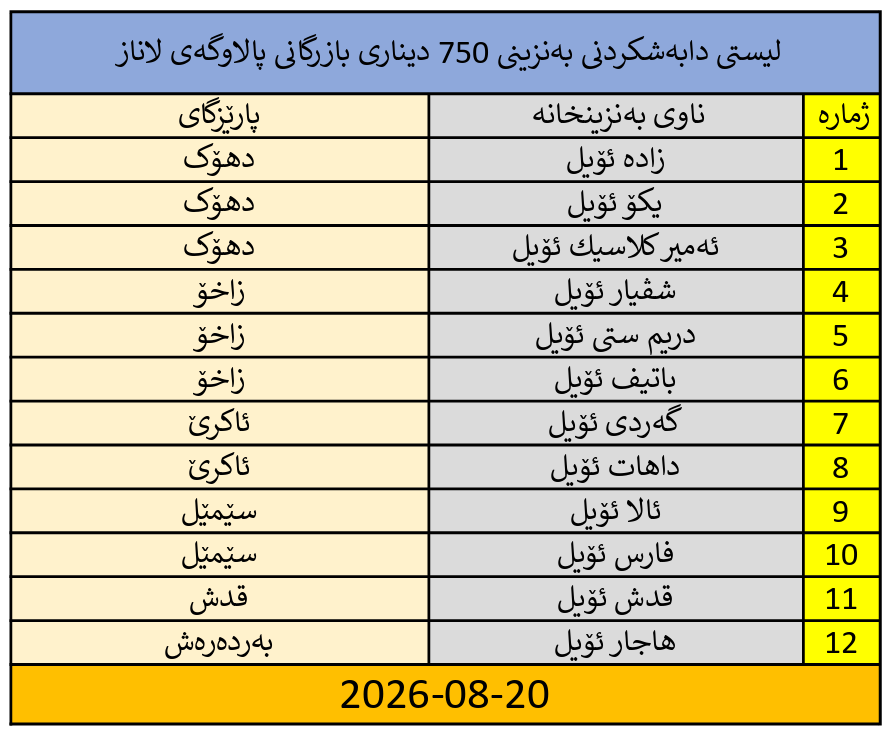 لیستی دابەشکردنی بەنزینی 750 دیناری بازرگانی پالاوگەی لاناز

| ژمارە | ناوی بەنزینخانە | پارێزگای |
|---|---|---|
| 1 | زادە ئۆیل | دهۆک |
| 2 | یکۆ ئۆیل | دهۆک |
| 3 | ئەمیر کلاسیك ئۆیل | دهۆک |
| 4 | شڤیار ئۆیل | زاخۆ |
| 5 | دریم ستی ئۆیل | زاخۆ |
| 6 | باتیف ئۆیل | زاخۆ |
| 7 | گەردی ئۆیل | ئاکرێ |
| 8 | داهات ئۆیل | ئاکرێ |
| 9 | ئالا ئۆیل | سێمێل |
| 10 | فارس ئۆیل | سێمێل |
| 11 | قدش ئۆیل | قدش |
| 12 | هاجار ئۆیل | بەردەرەش |

2026-08-20